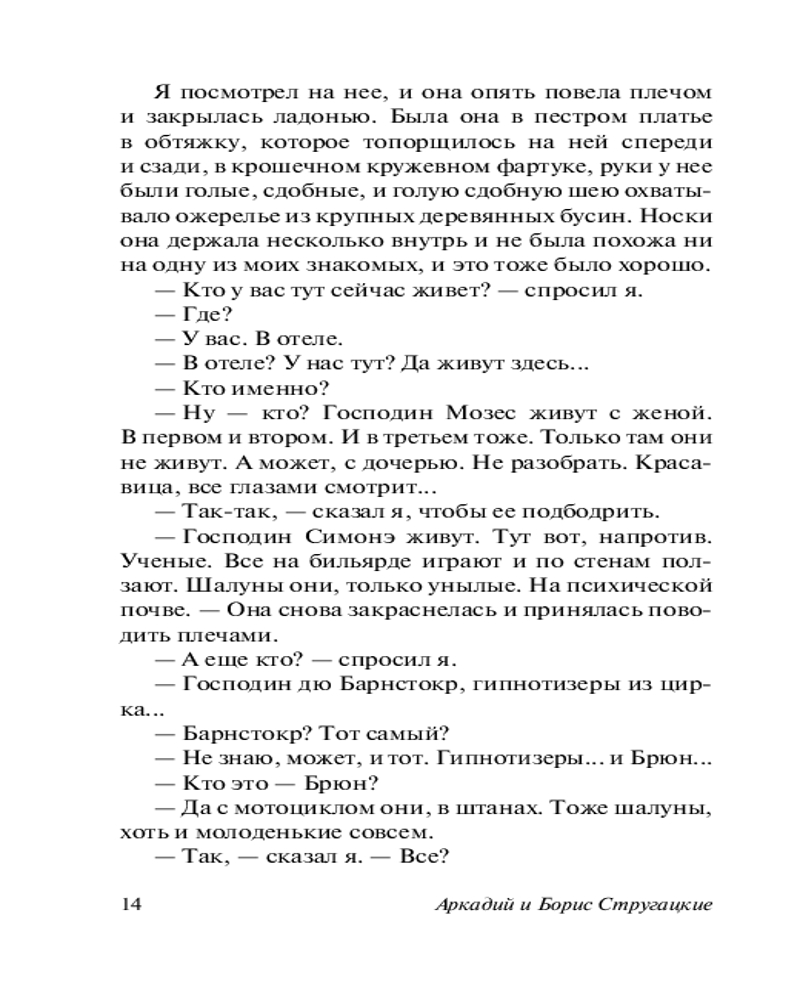 Я посмотрел на нее, и она опять повела плечом и закрылась ладонью. Была она в пестром платье в обтяжку, которое топорщилось на ней спереди и сзади, в крошечном кружевном фартуке, руки у нее были голые, сдобные, и голую сдобную шею охватывало ожерелье из крупных деревянных бусин. Носки она держала несколько внутрь и не была похожа ни на одну из моих знакомых, и это тоже было хорошо.

— Кто у вас тут сейчас живет? — спросил я.

— Где?

— У вас. В отеле.

— В отеле? У нас тут? Да живут здесь...

— Кто именно?

— Ну — кто? Господин Мозес живут с женой. В первом и втором. И в третьем тоже. Только там они не живут. А может, с дочерью. Не разобрать. Красавица, все глазами смотрит...

— Так-так, — сказал я, чтобы ее подбодрить.

— Господин Симонэ живут. Тут вот, напротив. Ученые. Все на бильярде играют и по стенам ползают. Шалуны они, только унылые. На психической почве. — Она снова закраснелась и принялась поводить плечами.

— А еще кто? — спросил я.

— Господин дю Барнстокр, гипнотизеры из цирка...

— Барнстокр? Тот самый?

— Не знаю, может, и тот. Гипнотизеры... и Брюн...

— Кто это — Брюн?

— Да с мотоциклом они, в штанах. Тоже шалуны, хоть и молоденькие совсем.

— Так, — сказал я. — Все?

14 Аркадий и Борис Стругацкие